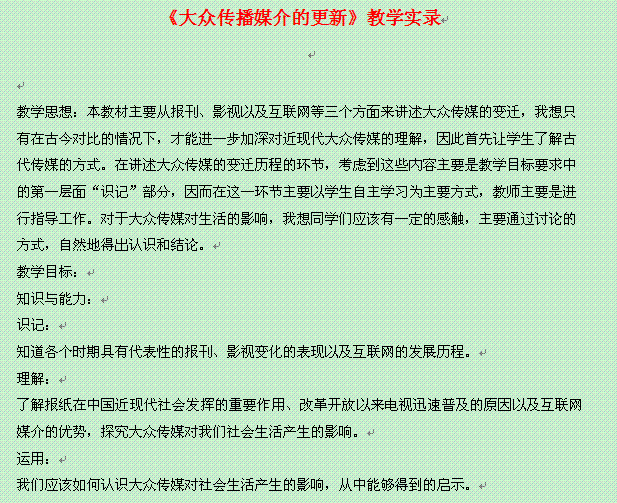 《大众传播媒介的更新》教学实录

教学思想：本教材主要从报刊、影视以及互联网等三个方面来讲述大众传媒的变迁，我想只有在古今对比的情况下，才能进一步加深对近现代大众传媒的理解，因此首先让学生了解古代传媒的方式。在讲述大众传媒的变迁历程的环节，考虑到这些内容主要是教学目标要求中的第一层面“识记”部分，因而在这一环节主要以学生自主学习为主要方式，教师主要是进行指导工作。对于大众传媒对生活的影响，我想同学们应该有一定的感触，主要通过讨论的方式，自然地得出认识和结论。

教学目标：

知识与能力：

识记：

知道各个时期具有代表性的报刊、影视变化的表现以及互联网的发展历程。

理解：

了解报纸在中国近现代社会发挥的重要作用、改革开放以来电视迅速普及的原因以及互联网媒介的优势，探究大众传媒对我们社会生活产生的影响。

运用：

我们应该如何认识大众传媒对社会生活产生的影响，从中能够得到的启示。